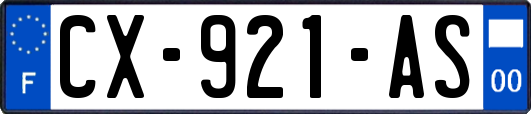 F
CX-921-AS
00